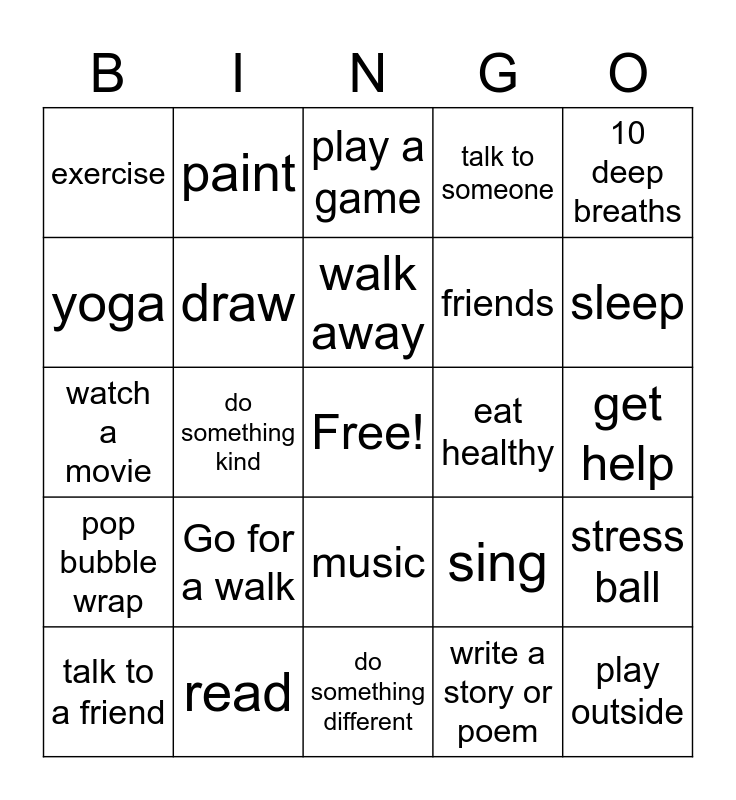 | B | I | N | G | O |
|---|---|---|---|---|
| exercise | paint | play a game | talk to someone | 10 deep breaths |
| yoga | draw | walk away | friends | sleep |
| watch a movie | do something kind | Free! | eat healthy | get help |
| pop bubble wrap | Go for a walk | music | sing | stress ball |
| talk to a friend | read | do something different | write a story or poem | play outside |